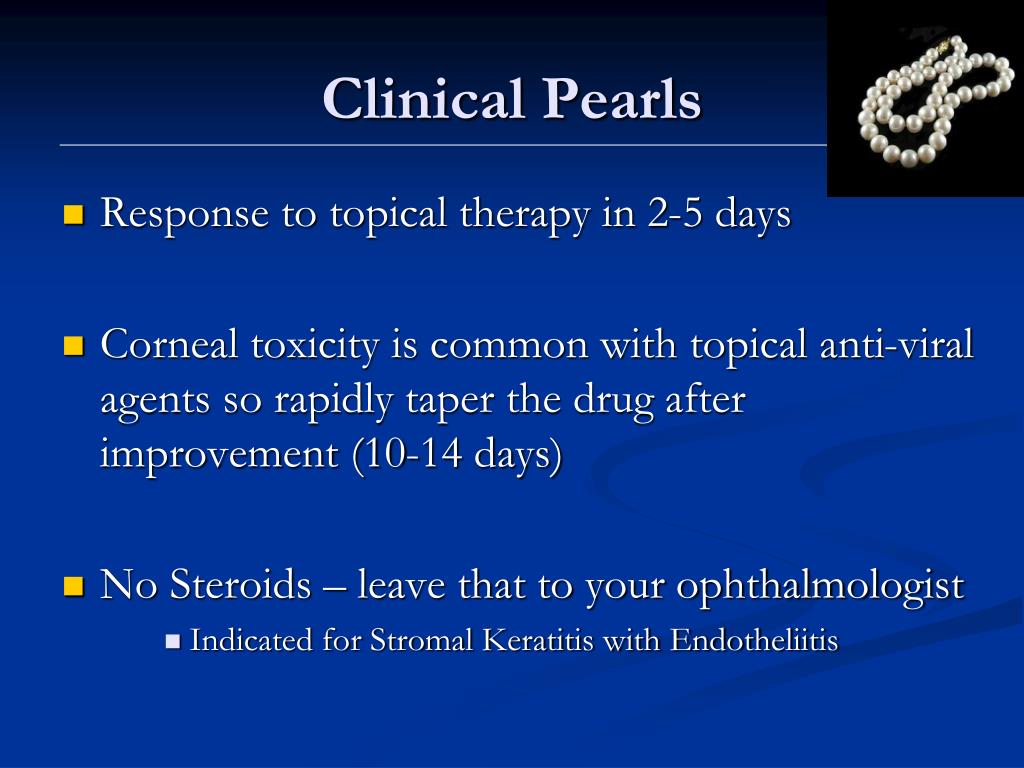 Clinical Pearls

- Response to topical therapy in 2-5 days

- Corneal toxicity is common with topical anti-viral agents so rapidly taper the drug after improvement (10-14 days)

- No Steroids – leave that to your ophthalmologist
  - Indicated for Stromal Keratitis with Endotheliitis